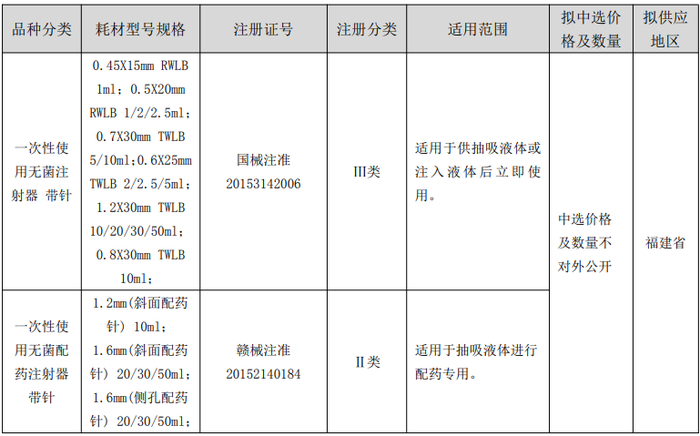 | 品种分类 | 耗材型号规格 | 注册证号 | 注册分类 | 适用范围 | 拟中选价格及数量 | 拟供应地区 |
|---|---|---|---|---|---|---|
| 一次性使用无菌注射器 带针 | 0.45X15mm RWLB 1ml；0.5X20mm RWLB 1/2/2.5ml；0.7X30mm TWLB 5/10ml；0.6X25mm TWLB 2/2.5/5ml；1.2X30mm TWLB 10/20/30/50ml；0.8X30mm TWLB 10ml； | 国械注准20153142006 | III类 | 适用于供抽吸液体或注入液体后立即使用。 | 中选价格及数量不对外公开 | 福建省 |
| 一次性使用无菌配药注射器带针 | 1.2mm(斜面配药针) 10ml；1.6mm(斜面配药针) 20/30/50ml；1.6mm(侧孔配药针) 20/30/50ml； | 赣械注准20152140184 | II类 | 适用于抽吸液体进行配药专用。 | | |